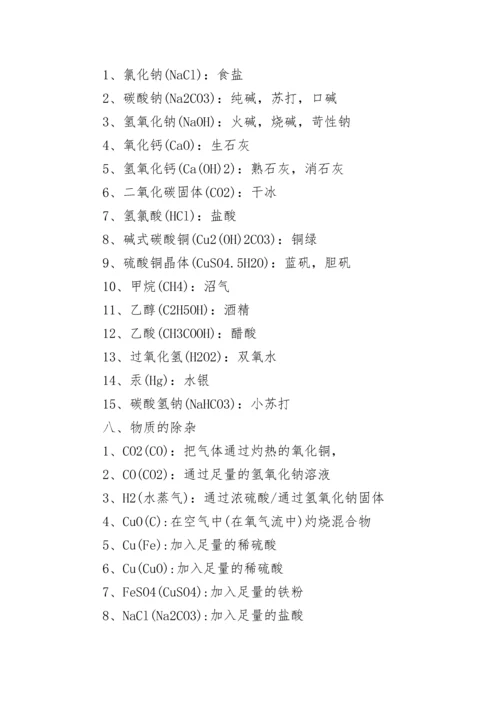 1、氯化钠(NaCl)：食盐

2、碳酸钠(Na2CO3)：纯碱，苏打，口碱

3、氢氧化钠(NaOH)：火碱，烧碱，苛性钠

4、氧化钙(CaO)：生石灰

5、氢氧化钙(Ca(OH)2)：熟石灰，消石灰

6、二氧化碳固体(CO2)：干冰

7、氢氯酸(HCl)：盐酸

8、碱式碳酸铜(Cu2(OH)2CO3)：铜绿

9、硫酸铜晶体(CuSO4.5H2O)：蓝矾，胆矾

10、甲烷(CH4)：沼气

11、乙醇(C2H5OH)：酒精

12、乙酸(CH3COOH)：醋酸

13、过氧化氢(H2O2)：双氧水

14、汞(Hg)：水银

15、碳酸氢钠(NaHCO3)：小苏打

八、物质的除杂

1、CO2(CO)：把气体通过灼热的氧化铜，

2、CO(CO2)：通过足量的氢氧化钠溶液

3、H2(水蒸气)：通过浓硫酸/通过氢氧化钠固体

4、CuO(C):在空气中(在氧气流中)灼烧混合物

5、Cu(Fe):加入足量的稀硫酸

6、Cu(CuO):加入足量的稀硫酸

7、FeSO4(CuSO4):加入足量的铁粉

8、NaCl(Na2CO3):加入足量的盐酸